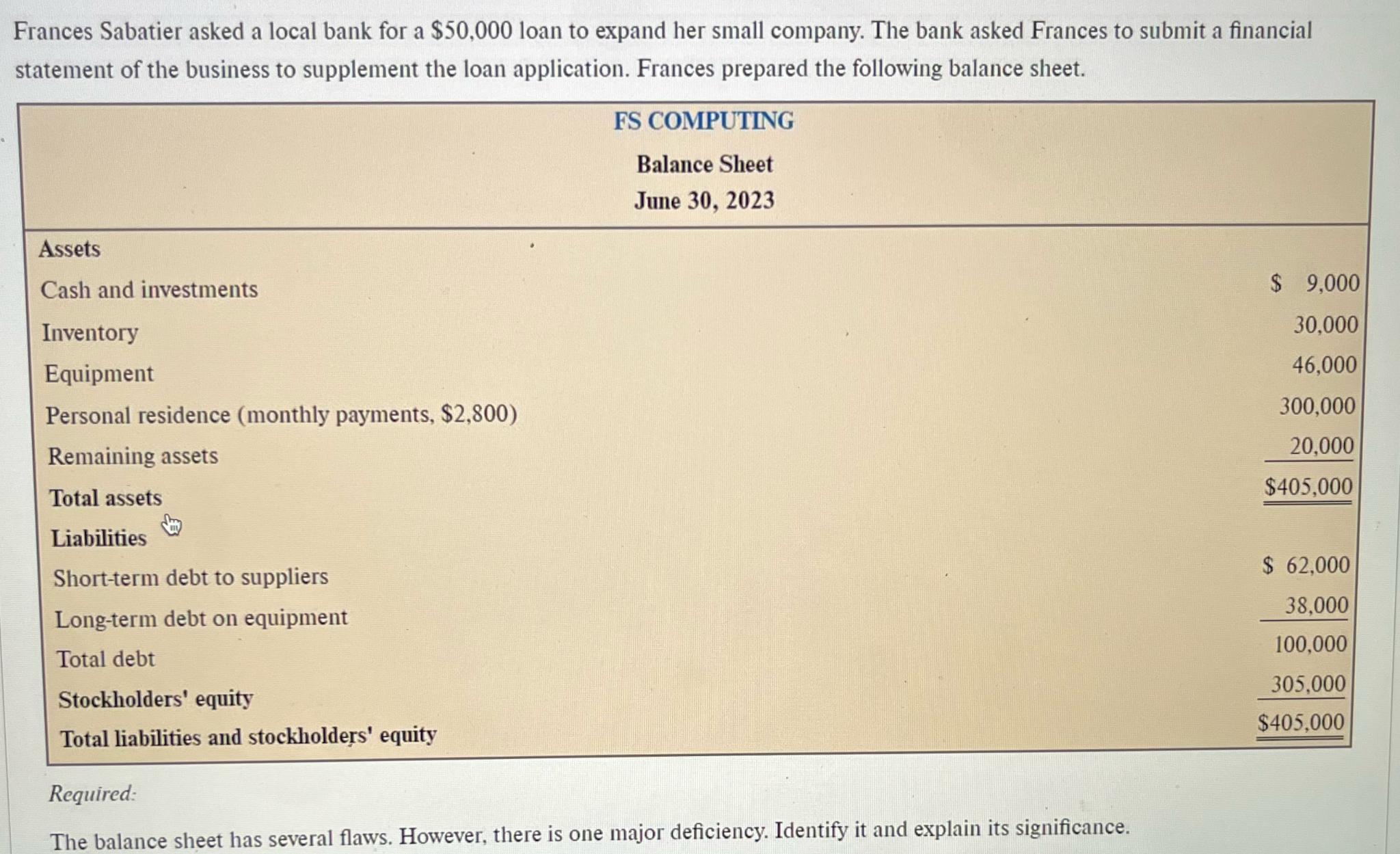 Frances Sabatier asked a local bank for a $50,000 loan to expand her small company. The bank asked Frances to submit a financial statement of the business to supplement the loan application. Frances prepared the following balance sheet.

FS COMPUTING
Balance Sheet
June 30, 2023

| | |
|---|---|
| Assets | |
| Cash and investments | $ 9,000 |
| Inventory | 30,000 |
| Equipment | 46,000 |
| Personal residence (monthly payments, $2,800) | 300,000 |
| Remaining assets | 20,000 |
| Total assets | $405,000 |
| Liabilities | |
| Short-term debt to suppliers | $ 62,000 |
| Long-term debt on equipment | 38,000 |
| Total debt | 100,000 |
| Stockholders' equity | 305,000 |
| Total liabilities and stockholders' equity | $405,000 |

Required:

The balance sheet has several flaws. However, there is one major deficiency. Identify it and explain its significance.